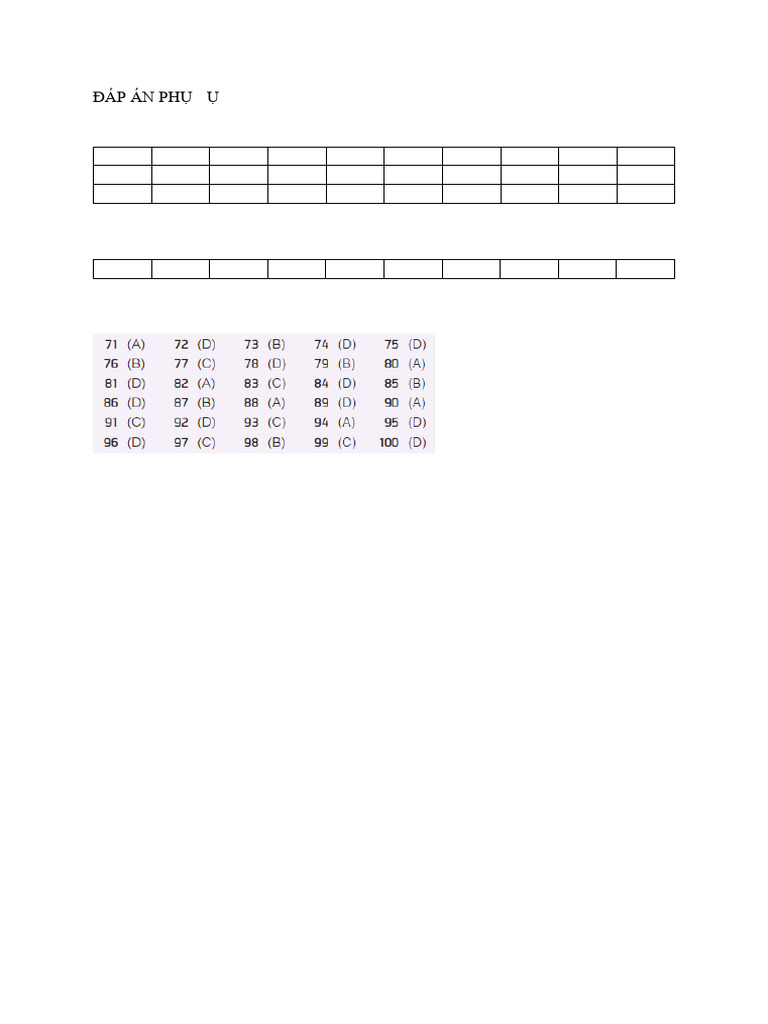 ĐÁP ÁN PHỤ Ụ

71 (A) 72 (D) 73 (B) 74 (D) 75 (D)
76 (B) 77 (C) 78 (D) 79 (B) 80 (A)
81 (D) 82 (A) 83 (C) 84 (D) 85 (B)
86 (D) 87 (B) 88 (A) 89 (D) 90 (A)
91 (C) 92 (D) 93 (C) 94 (A) 95 (D)
96 (D) 97 (C) 98 (B) 99 (C) 100 (D)